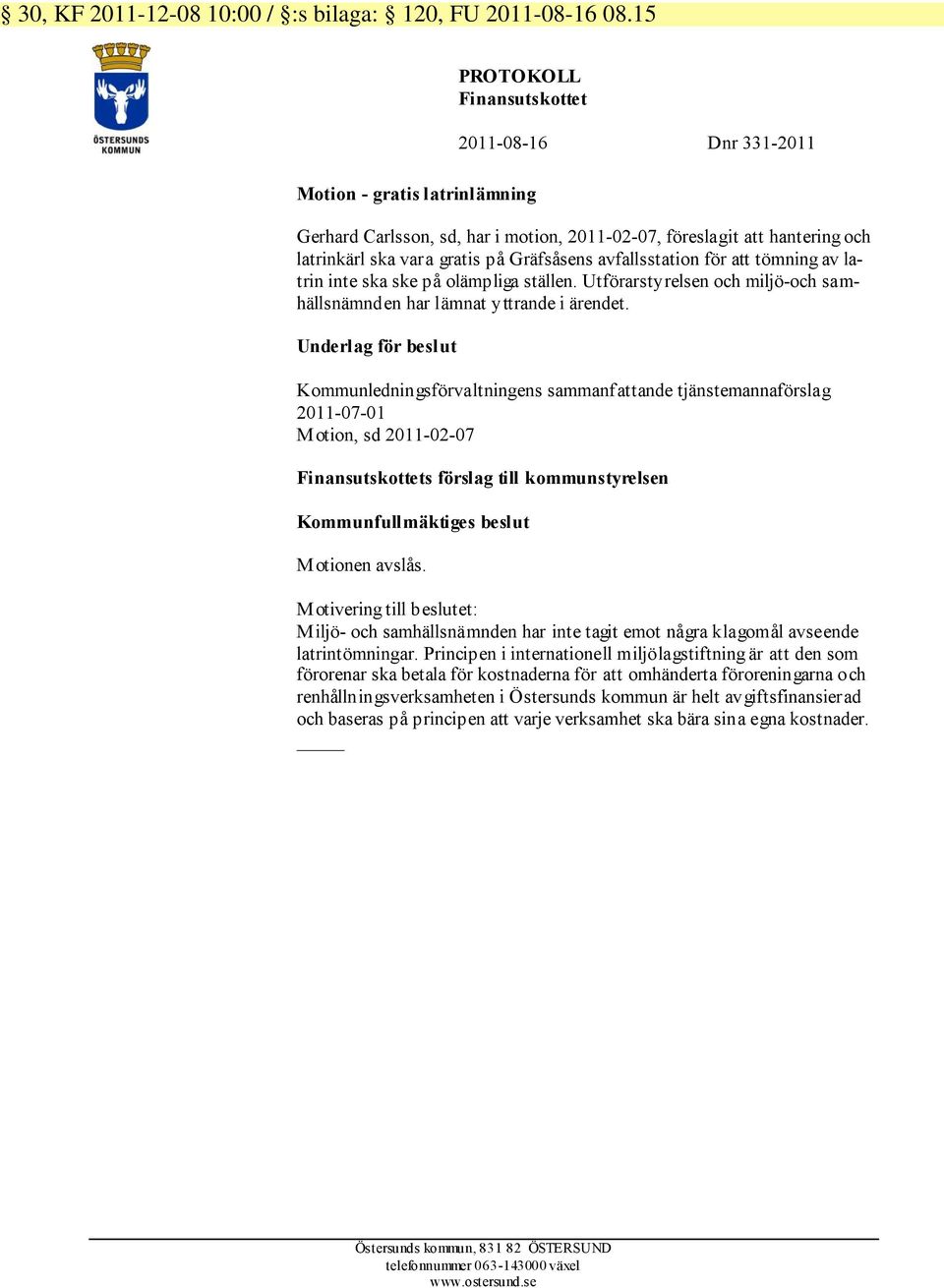 § 30, KF 2011-12-08 10:00 / §:s bilaga: § 120, FU 2011-08-16 08.15

ÖSTERSUNDS KOMMUN

PROTOKOLL
Finansutskottet

2011-08-16 Dnr 331-2011

Motion - gratis latrinlämning

Gerhard Carlsson, sd, har i motion, 2011-02-07, föreslagit att hantering och latrinkärl ska vara gratis på Gräfsåsens avfallsstation för att tömning av latrin inte ska ske på olämpliga ställen. Utförarstyrelsen och miljö-och samhällsnämnden har lämnat yttrande i ärendet.

Underlag för beslut

Kommunledningsförvaltningens sammanfattande tjänstemannaförslag 2011-07-01
Motion, sd 2011-02-07

Finansutskottets förslag till kommunstyrelsen

Kommunfullmäktiges beslut

Motionen avslås.

Motivering till beslutet:
Miljö- och samhällsnämnden har inte tagit emot några klagomål avseende latrintömningar. Principen i internationell miljölagstiftning är att den som förorenar ska betala för kostnaderna för att omhänderta föroreningarna och renhållningsverksamheten i Östersunds kommun är helt avgiftsfinansierad och baseras på principen att varje verksamhet ska bära sina egna kostnader.

Östersunds kommun, 831 82 ÖSTERSUND
telefonnummer 063-143000 växel
www.ostersund.se